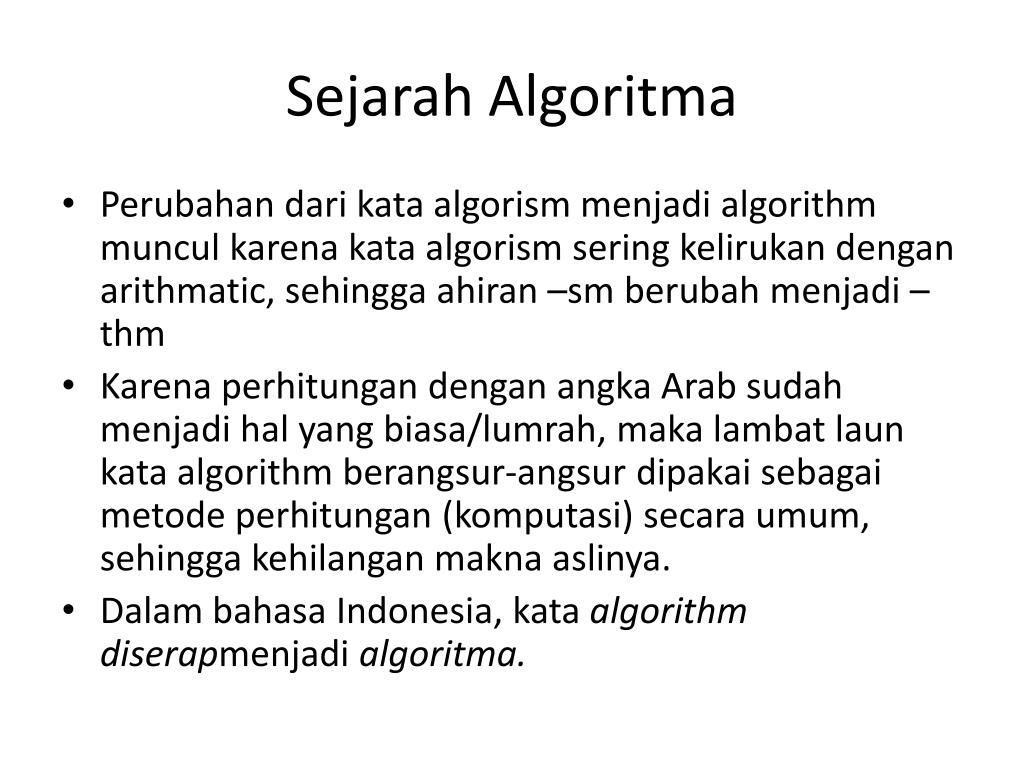 Sejarah Algoritma

• Perubahan dari kata algorism menjadi algorithm muncul karena kata algorism sering kelirukan dengan arithmatic, sehingga ahiran –sm berubah menjadi –thm

• Karena perhitungan dengan angka Arab sudah menjadi hal yang biasa/lumrah, maka lambat laun kata algorithm berangsur-angsur dipakai sebagai metode perhitungan (komputasi) secara umum, sehingga kehilangan makna aslinya.

• Dalam bahasa Indonesia, kata algorithm diserapmenjadi algoritma.